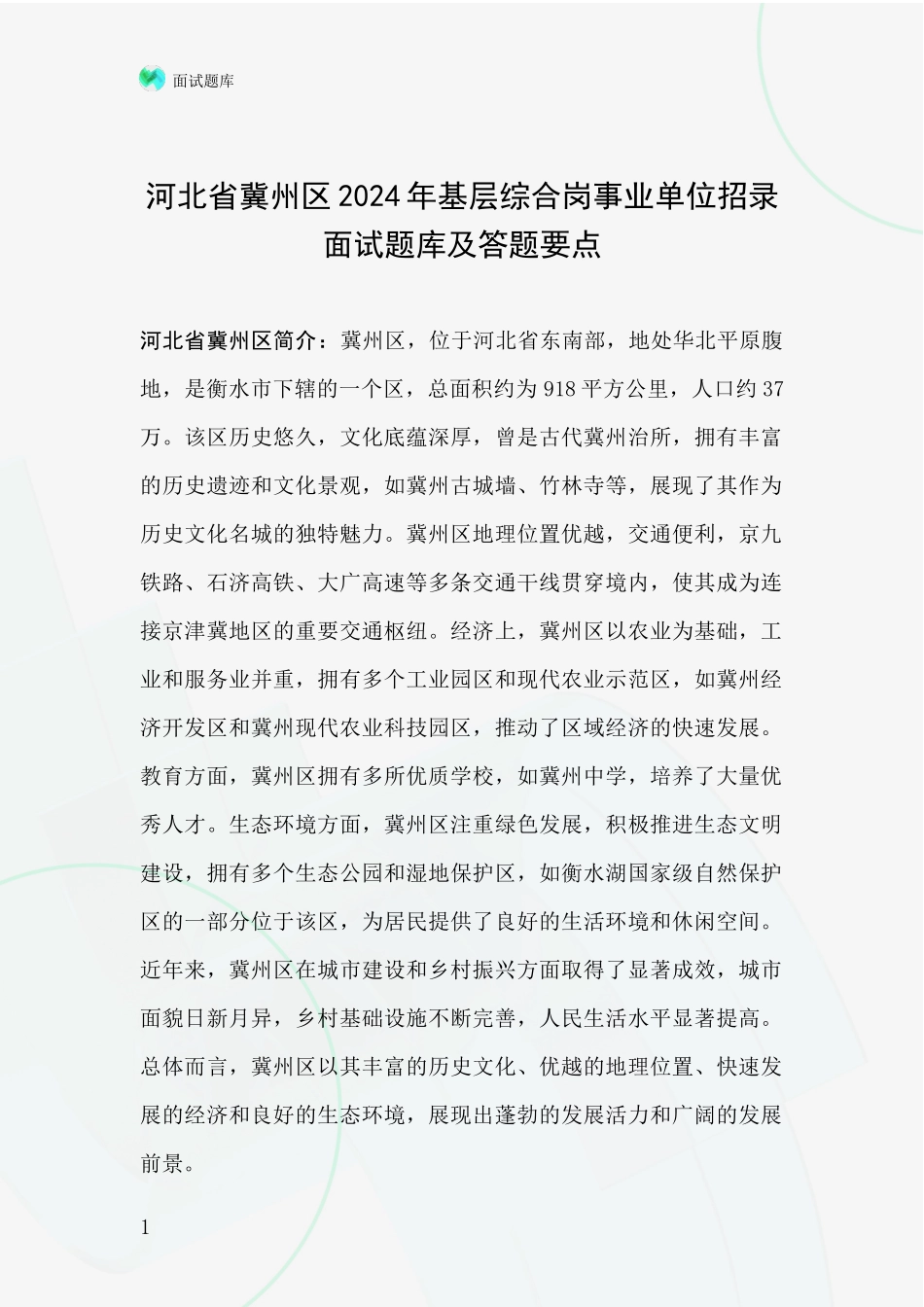 面试题库

河北省冀州区2024年基层综合岗事业单位招录面试题库及答题要点

河北省冀州区简介：冀州区，位于河北省东南部，地处华北平原腹地，是衡水市下辖的一个区，总面积约为918平方公里，人口约37万。该区历史悠久，文化底蕴深厚，曾是古代冀州治所，拥有丰富的历史遗迹和文化景观，如冀州古城墙、竹林寺等，展现了其作为历史文化名城的独特魅力。冀州区地理位置优越，交通便利，京九铁路、石济高铁、大广高速等多条交通干线贯穿境内，使其成为连接京津冀地区的重要交通枢纽。经济上，冀州区以农业为基础，工业和服务业并重，拥有多个工业园区和现代农业示范区，如冀州经济开发区和冀州现代农业科技园区，推动了区域经济的快速发展。教育方面，冀州区拥有多所优质学校，如冀州中学，培养了大量优秀人才。生态环境方面，冀州区注重绿色发展，积极推进生态文明建设，拥有多个生态公园和湿地保护区，如衡水湖国家级自然保护区的一部分位于该区，为居民提供了良好的生活环境和休闲空间。近年来，冀州区在城市建设和乡村振兴方面取得了显著成效，城市面貌日新月异，乡村基础设施不断完善，人民生活水平显著提高。总体而言，冀州区以其丰富的历史文化、优越的地理位置、快速发展的经济和良好的生态环境，展现出蓬勃的发展活力和广阔的发展前景。

1